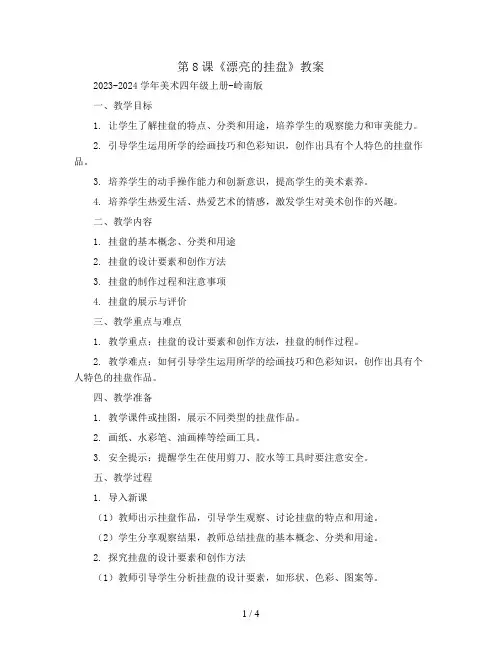 第 8 课《漂亮的挂盘》教案

2023-2024 学年美术四年级上册-岭南版

一、教学目标

1. 让学生了解挂盘的特点、分类和用途，培养学生的观察能力和审美能力。

2. 引导学生运用所学的绘画技巧和色彩知识，创作出具有个人特色的挂盘作品。

3. 培养学生的动手操作能力和创新意识，提高学生的美术素养。

4. 培养学生热爱生活、热爱艺术的情感，激发学生对美术创作的兴趣。

二、教学内容

1. 挂盘的基本概念、分类和用途

2. 挂盘的设计要素和创作方法

3. 挂盘的制作过程和注意事项

4. 挂盘的展示与评价

三、教学重点与难点

1. 教学重点：挂盘的设计要素和创作方法，挂盘的制作过程。

2. 教学难点：如何引导学生运用所学的绘画技巧和色彩知识，创作出具有个人特色的挂盘作品。

四、教学准备

1. 教学课件或挂图，展示不同类型的挂盘作品。

2. 画纸、水彩笔、油画棒等绘画工具。

3. 安全提示：提醒学生在使用剪刀、胶水等工具时要注意安全。

五、教学过程

1. 导入新课

（1）教师出示挂盘作品，引导学生观察、讨论挂盘的特点和用途。

（2）学生分享观察结果，教师总结挂盘的基本概念、分类和用途。

2. 探究挂盘的设计要素和创作方法

（1）教师引导学生分析挂盘的设计要素，如形状、色彩、图案等。

1 / 4